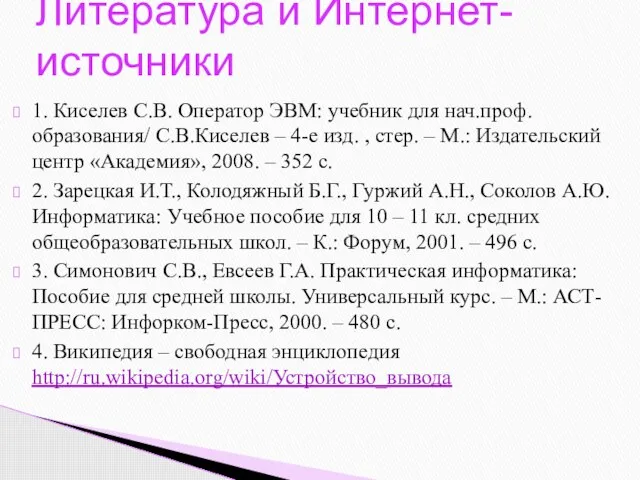 Литература и Интернет-источники

1. Киселев С.В. Оператор ЭВМ: учебник для нач.проф. образования/ С.В.Киселев – 4-е изд. , стер. – М.: Издательский центр «Академия», 2008. – 352 с.

2. Зарецкая И.Т., Колодяжный Б.Г., Гуржий А.Н., Соколов А.Ю. Информатика: Учебное пособие для 10 – 11 кл. средних общеобразовательных школ. – К.: Форум, 2001. – 496 с.

3. Симонович С.В., Евсеев Г.А. Практическая информатика: Пособие для средней школы. Универсальный курс. – М.: АСТ-ПРЕСС: Инфорком-Пресс, 2000. – 480 с.

4. Википедия – свободная энциклопедия http://ru.wikipedia.org/wiki/Устройство_вывода